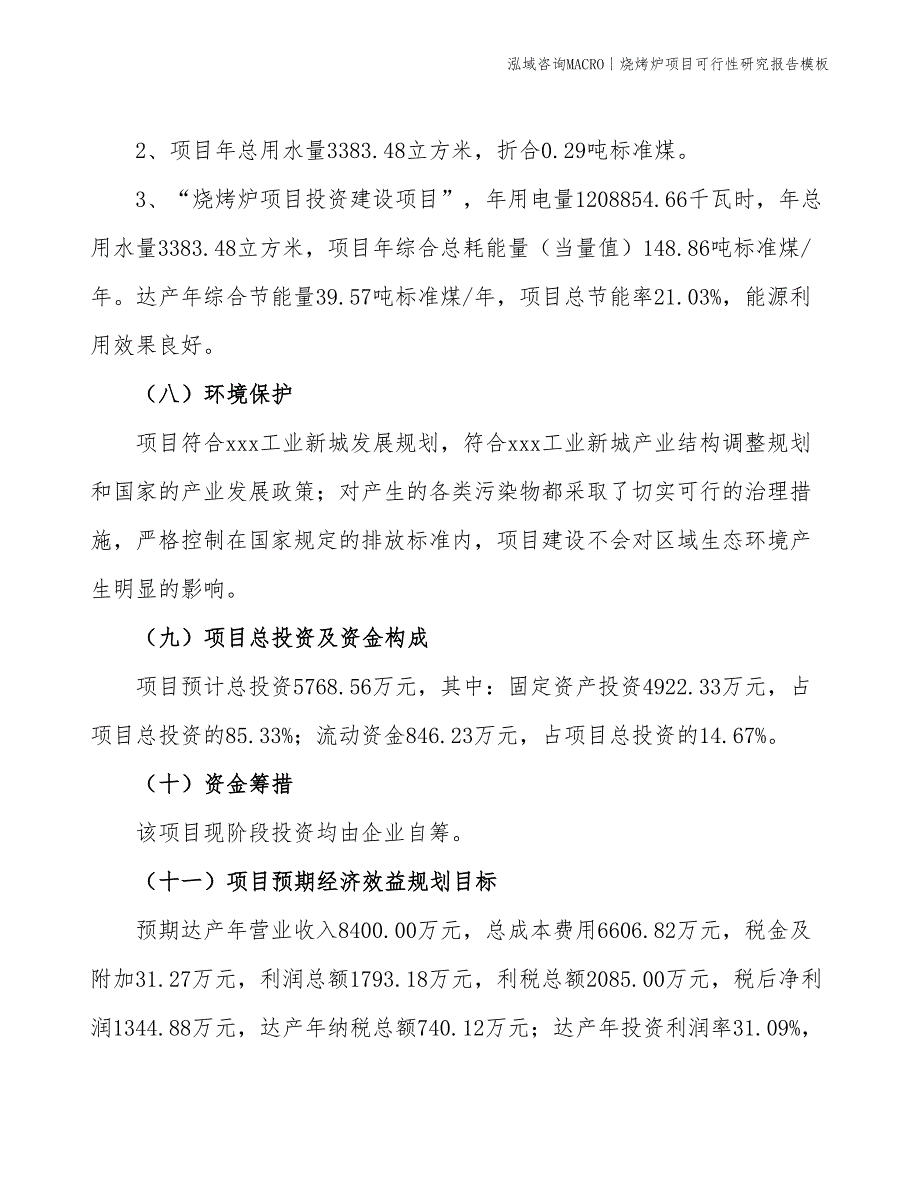 泓域咨询MACRO | 烧烤炉项目可行性研究报告模板

2、项目年总用水量3383.48立方米，折合0.29吨标准煤。

3、“烧烤炉项目投资建设项目”，年用电量1208854.66千瓦时，年总用水量3383.48立方米，项目年综合总耗能量（当量值）148.86吨标准煤/年。达产年综合节能量39.57吨标准煤/年，项目总节能率21.03%，能源利用效果良好。

（八）环境保护

项目符合xxx工业新城发展规划，符合xxx工业新城产业结构调整规划和国家的产业发展政策；对产生的各类污染物都采取了切实可行的治理措施，严格控制在国家规定的排放标准内，项目建设不会对区域生态环境产生明显的影响。

（九）项目总投资及资金构成

项目预计总投资5768.56万元，其中：固定资产投资4922.33万元，占项目总投资的85.33%；流动资金846.23万元，占项目总投资的14.67%。

（十）资金筹措

该项目现阶段投资均由企业自筹。

（十一）项目预期经济效益规划目标

预期达产年营业收入8400.00万元，总成本费用6606.82万元，税金及附加31.27万元，利润总额1793.18万元，利税总额2085.00万元，税后净利润1344.88万元，达产年纳税总额740.12万元；达产年投资利润率31.09%，